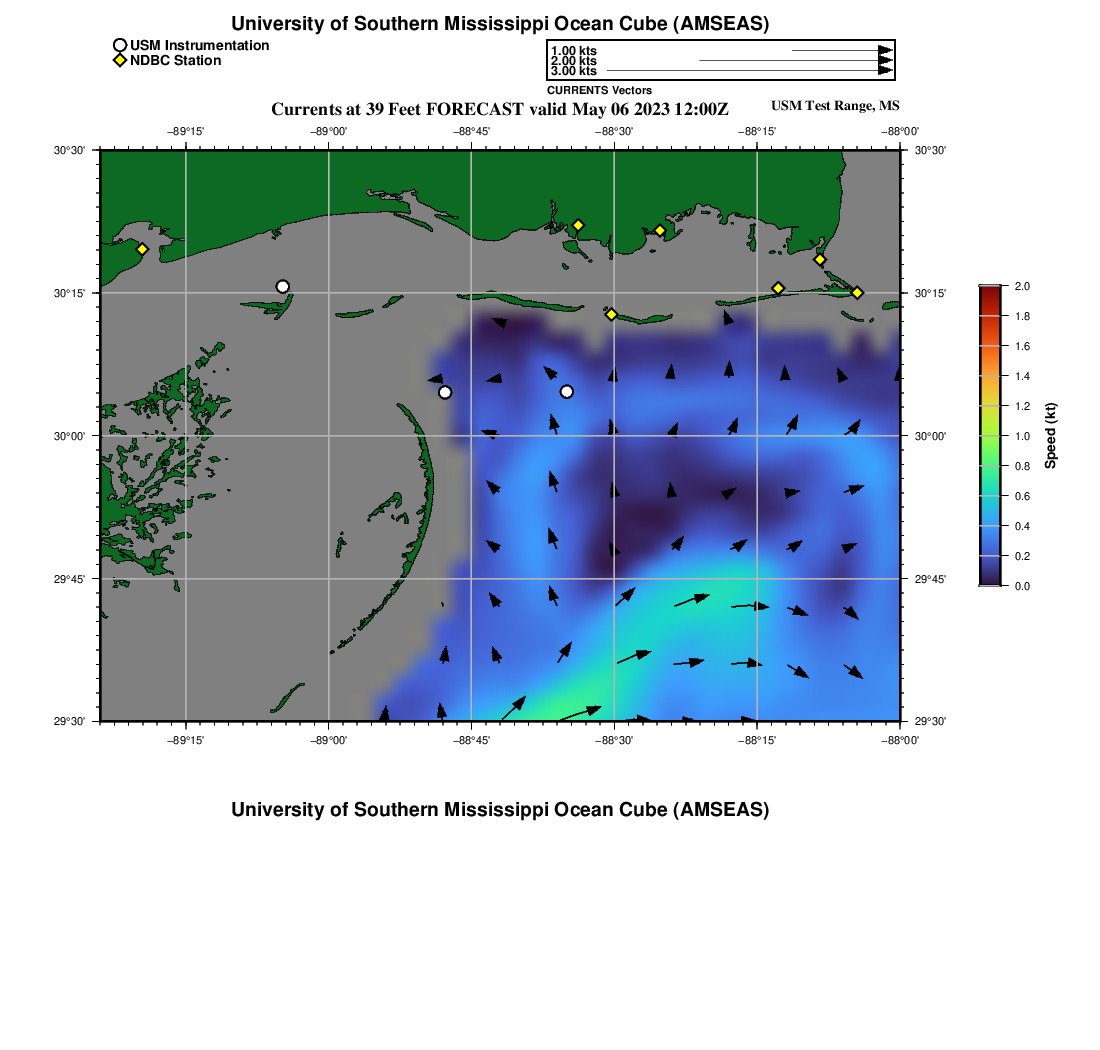 University of Southern Mississippi Ocean Cube (AMSEAS)

USM Instrumentation
NDBC Station

1.00 kts
2.00 kts
3.00 kts
CURRENTS Vectors

Currents at 39 Feet FORECAST valid May 06 2023 12:00Z

USM Test Range, MS

−89°15' −89°00' −88°45' −88°30' −88°15' −88°00'

30°30'
30°15'
30°00'
29°45'
29°30'

30°30'
30°15'
30°00'
29°45'
29°30'

−89°15' −89°00' −88°45' −88°30' −88°15' −88°00'

2.0
1.8
1.6
1.4
1.2
1.0
0.8
0.6
0.4
0.2
0.0
Speed (kt)

University of Southern Mississippi Ocean Cube (AMSEAS)